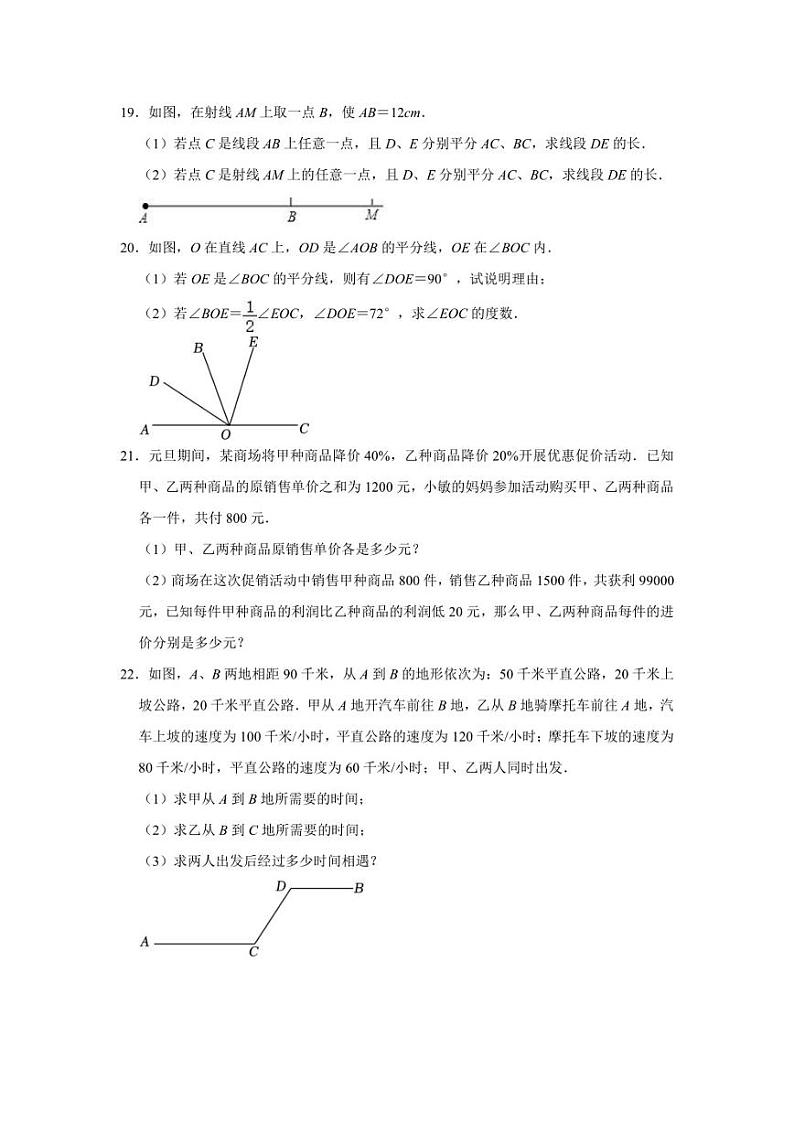 19．如图，在射线 $AM$ 上取一点 $B$，使 $AB=12cm$．

（1）若点 $C$ 是线段 $AB$ 上任意一点，且 $D$、$E$ 分别平分 $AC$、$BC$，求线段 $DE$ 的长．

（2）若点 $C$ 是射线 $AM$ 上的任意一点，且 $D$、$E$ 分别平分 $AC$、$BC$，求线段 $DE$ 的长．

A B M

20．如图，$O$ 在直线 $AC$ 上，$OD$ 是 $\angle AOB$ 的平分线，$OE$ 在 $\angle BOC$ 内．

（1）若 $OE$ 是 $\angle BOC$ 的平分线，则有 $\angle DOE=90^\circ$，试说明理由；

（2）若 $\angle BOE=\frac{1}{2}\angle EOC$，$\angle DOE=72^\circ$，求 $\angle EOC$ 的度数．

B E D A O C

21．元旦期间，某商场将甲种商品降价 40%，乙种商品降价 20%开展优惠促价活动．已知甲、乙两种商品的原销售单价之和为 1200 元，小敏的妈妈参加活动购买甲、乙两种商品各一件，共付 800 元．

（1）甲、乙两种商品原销售单价各是多少元？

（2）商场在这次促销活动中销售甲种商品 800 件，销售乙种商品 1500 件，共获利 99000 元，已知每件甲种商品的利润比乙种商品的利润低 20 元，那么甲、乙两种商品每件的进价分别是多少元？

22．如图，$A$、$B$ 两地相距 90 千米，从 $A$ 到 $B$ 的地形依次为：50 千米平直公路，20 千米上坡公路，20 千米平直公路．甲从 $A$ 地开汽车前往 $B$ 地，乙从 $B$ 地骑摩托车前往 $A$ 地，汽车上坡的速度为 100 千米/小时，平直公路的速度为 120 千米/小时；摩托车下坡的速度为 80 千米/小时，平直公路的速度为 60 千米/小时；甲、乙两人同时出发．

（1）求甲从 $A$ 到 $B$ 地所需要的时间；

（2）求乙从 $B$ 到 $C$ 地所需要的时间；

（3）求两人出发后经过多少时间相遇？

D B A C